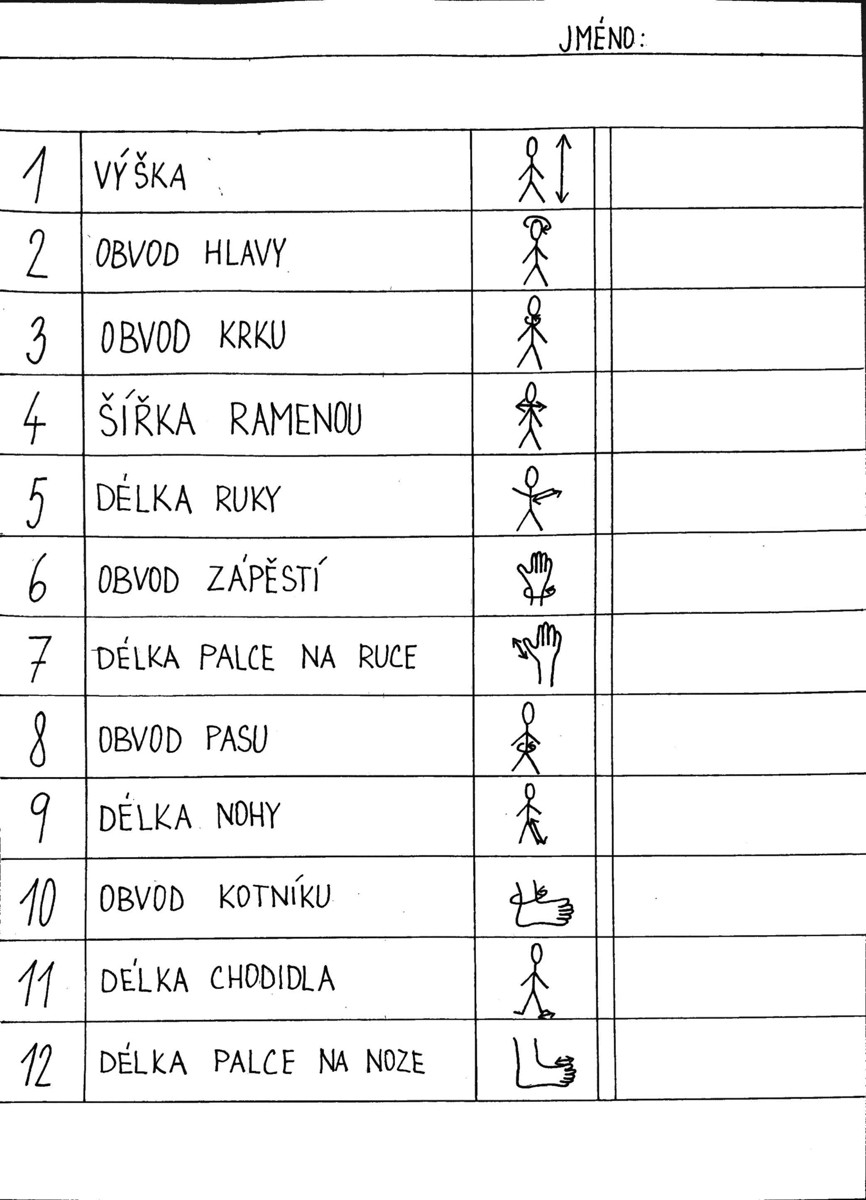 JMÉNO:

| | | | |
|---|---|---|---|
| 1 | VÝŠKA | | |
| 2 | OBVOD HLAVY | | |
| 3 | OBVOD KRKU | | |
| 4 | ŠÍŘKA RAMENOU | | |
| 5 | DÉLKA RUKY | | |
| 6 | OBVOD ZÁPĚSTÍ | | |
| 7 | DÉLKA PALCE NA RUCE | | |
| 8 | OBVOD PASU | | |
| 9 | DÉLKA NOHY | | |
| 10 | OBVOD KOTNÍKU | | |
| 11 | DÉLKA CHODIDLA | | |
| 12 | DÉLKA PALCE NA NOZE | | |